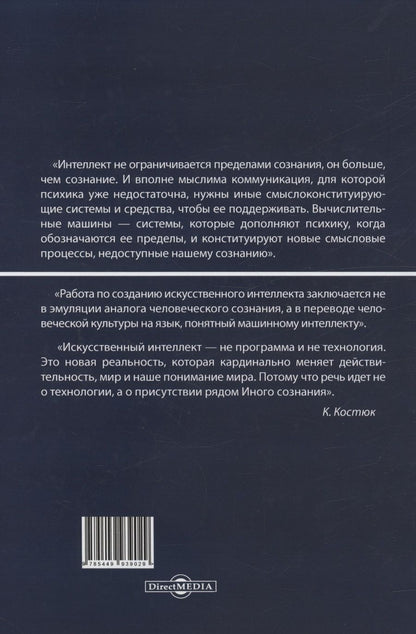 «Интеллект не ограничивается пределами сознания, он больше, чем сознание. И вполне мыслима коммуникация, для которой психика уже недостаточна, нужны иные смыслоконституирующие системы и средства, чтобы ее поддерживать. Вычислительные машины — системы, которые дополняют психику, когда обозначаются ее пределы, и конституируют новые смысловые процессы, недоступные нашему сознанию».

«Работа по созданию искусственного интеллекта заключается не в эмуляции аналога человеческого сознания, а в переводе человеческой культуры на язык, понятный машинному интеллекту».

«Искусственный интеллект — не программа и не технология. Это новая реальность, которая кардинально меняет действительность, мир и наше понимание мира. Потому что речь идет не о технологии, а о присутствии рядом Иного сознания».

К. Костюк

785449 939029

DirectMEDIA